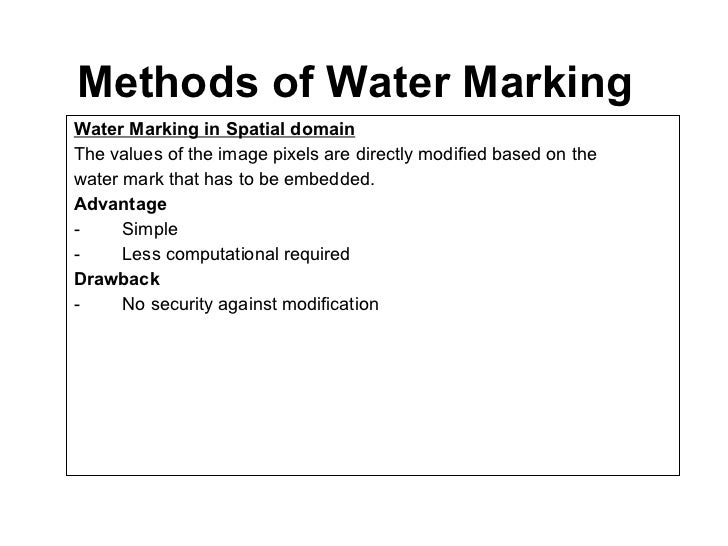 Methods of Water Marking

Water Marking in Spatial domain
The values of the image pixels are directly modified based on the water mark that has to be embedded.

Advantage
- Simple
- Less computational required

Drawback
- No security against modification